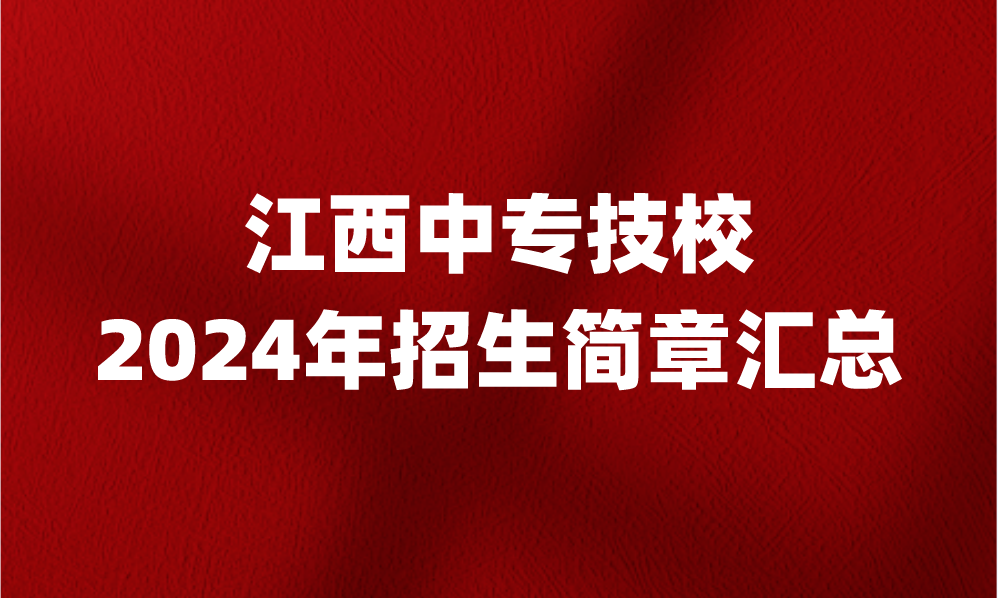 江西中专技校
2024年招生简章汇总